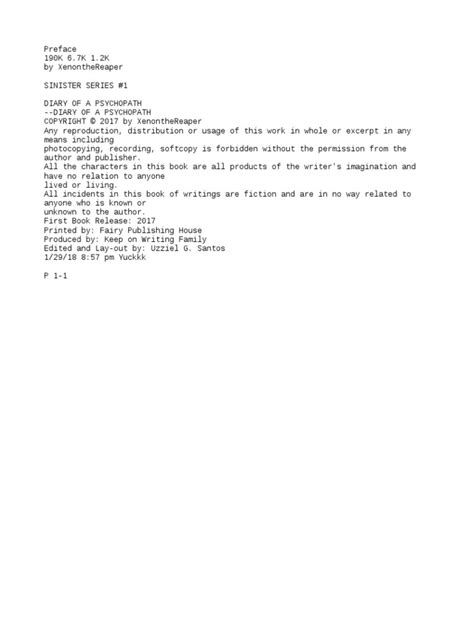 Preface
190K 6.7K 1.2K
by XenontheReaper

SINISTER SERIES #1

DIARY OF A PSYCHOPATH
--DIARY OF A PSYCHOPATH
COPYRIGHT © 2017 by XenontheReaper
Any reproduction, distribution or usage of this work in whole or excerpt in any means including
photocopying, recording, softcopy is forbidden without the permission from the author and publisher.
All the characters in this book are all products of the writer's imagination and have no relation to anyone
lived or living.
All incidents in this book of writings are fiction and are in no way related to anyone who is known or
unknown to the author.
First Book Release: 2017
Printed by: Fairy Publishing House
Produced by: Keep on Writing Family
Edited and Lay-out by: Uzziel G. Santos
1/29/18 8:57 pm Yuckkk

P 1-1